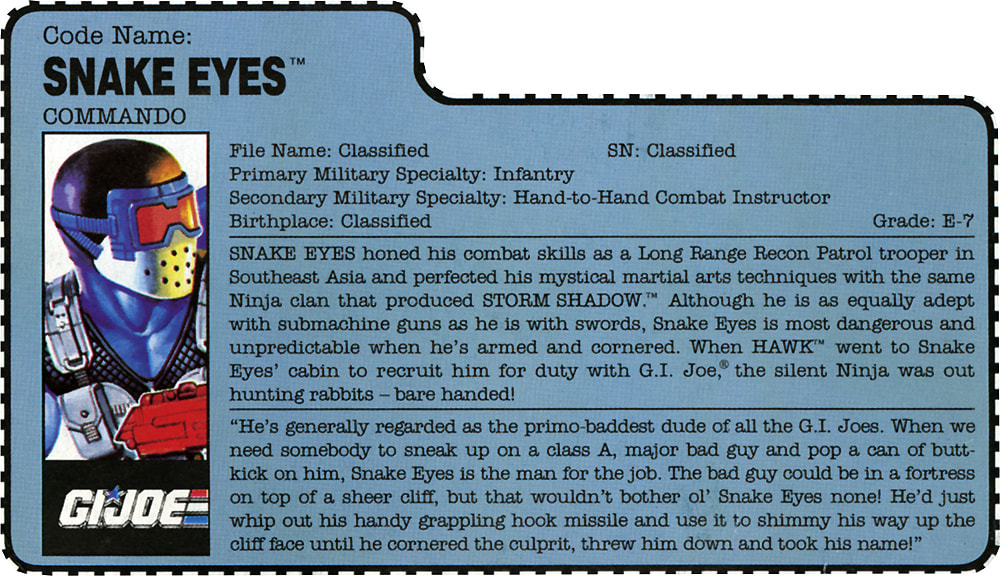 Code Name:
SNAKE EYES™
COMMANDO

File Name: Classified SN: Classified
Primary Military Specialty: Infantry
Secondary Military Specialty: Hand-to-Hand Combat Instructor
Birthplace: Classified Grade: E-7

SNAKE EYES honed his combat skills as a Long Range Recon Patrol trooper in Southeast Asia and perfected his mystical martial arts techniques with the same Ninja clan that produced STORM SHADOW.™ Although he is as equally adept with submachine guns as he is with swords, Snake Eyes is most dangerous and unpredictable when he's armed and cornered. When HAWK™ went to Snake Eyes' cabin to recruit him for duty with G.I. Joe,® the silent Ninja was out hunting rabbits – bare handed!

"He's generally regarded as the primo-baddest dude of all the G.I. Joes. When we need somebody to sneak up on a class A, major bad guy and pop a can of butt-kick on him, Snake Eyes is the man for the job. The bad guy could be in a fortress on top of a sheer cliff, but that wouldn't bother ol' Snake Eyes none! He'd just whip out his handy grappling hook missile and use it to shimmy his way up the cliff face until he cornered the culprit, threw him down and took his name!"

GI JOE